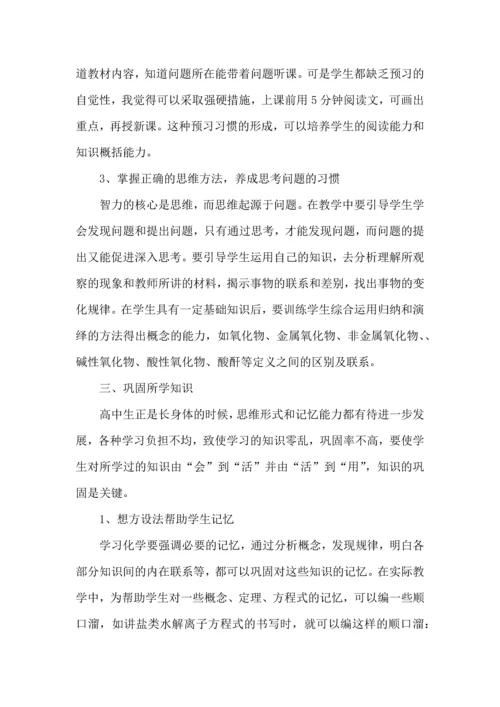 道教材内容，知道问题所在能带着问题听课。可是学生都缺乏预习的自觉性，我觉得可以采取强硬措施，上课前用 5 分钟阅读文，可画出重点，再授新课。这种预习习惯的形成，可以培养学生的阅读能力和知识概括能力。

3、掌握正确的思维方法，养成思考问题的习惯

智力的核心是思维，而思维起源于问题。在教学中要引导学生学会发现问题和提出问题，只有通过思考，才能发现问题，而问题的提出又能促进深入思考。要引导学生运用自己的知识，去分析理解所观察的现象和教师所讲的材料，揭示事物的联系和差别，找出事物的变化规律。在学生具有一定基础知识后，要训练学生综合运用归纳和演绎的方法得出概念的能力，如氧化物、金属氧化物、非金属氧化物、、碱性氧化物、酸性氧化物、酸酐等定义之间的区别及联系。

三、巩固所学知识

高中生正是长身体的时候，思维形式和记忆能力都有待进一步发展，各种学习负担不均，致使学习的知识零乱，巩固率不高，要使学生对所学过的知识由“会”到“活”并由“活”到“用”，知识的巩固是关键。

1、想方设法帮助学生记忆

学习化学要强调必要的记忆，通过分析概念，发现规律，明白各部分知识间的内在联系等，都可以巩固对这些知识的记忆。在实际教学中，为帮助学生对一些概念、定理、方程式的记忆，可以编一些顺口溜，如讲盐类水解离子方程式的书写时，就可以编这样的顺口溜：